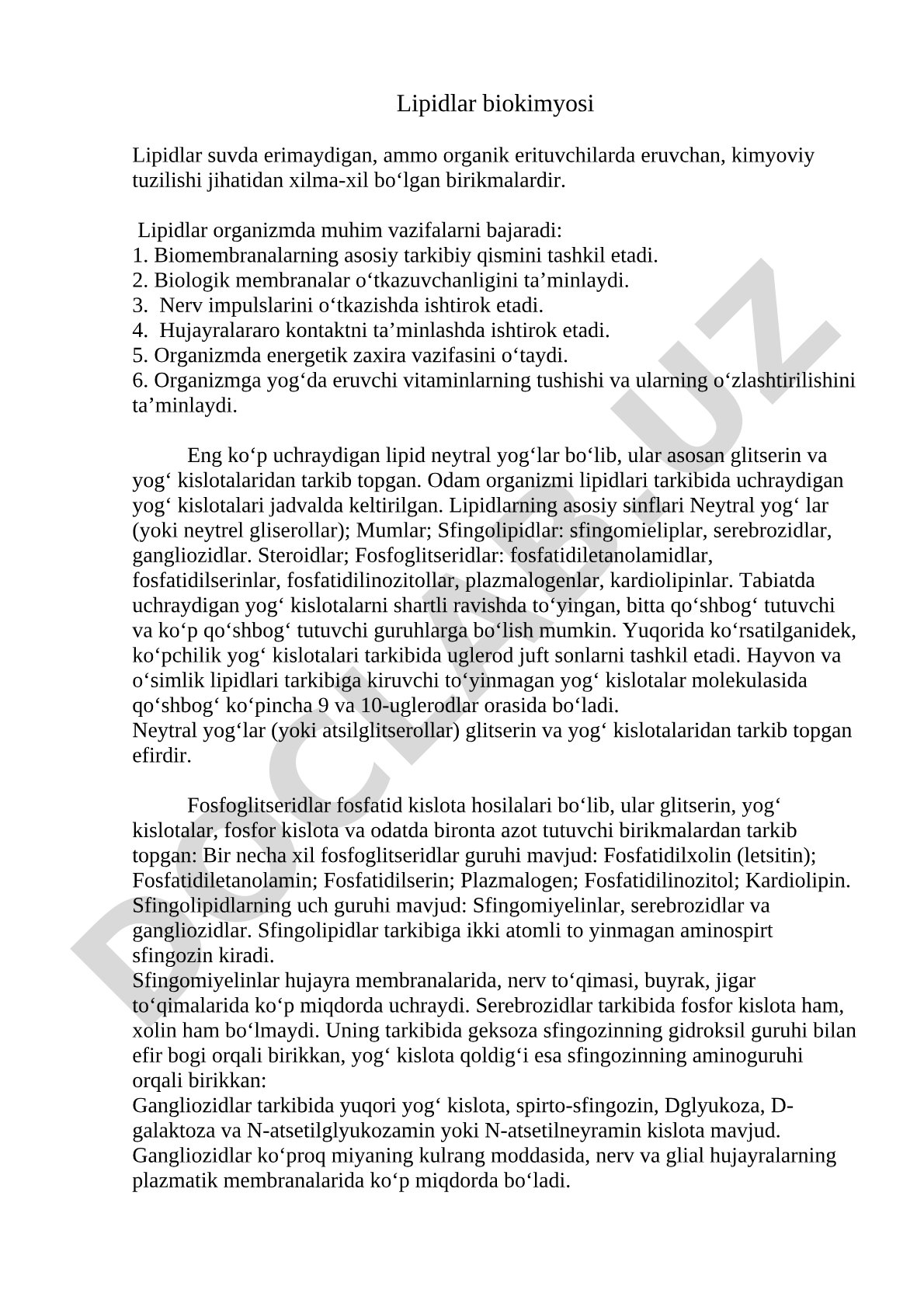 Lipidlar biokimyosi

Lipidlar suvda erimaydigan, ammo organik erituvchilarda eruvchan, kimyoviy tuzilishi jihatidan xilma-xil bo‘lgan birikmalardir.

Lipidlar organizmda muhim vazifalarni bajaradi:
1. Biomembranalarning asosiy tarkibiy qismini tashkil etadi.
2. Biologik membranalar o‘tkazuvchanligini ta’minlaydi.
3. Nerv impulslarini o‘tkazishda ishtirok etadi.
4. Hujayralararo kontaktni ta’minlashda ishtirok etadi.
5. Organizmda energetik zaxira vazifasini o‘taydi.
6. Organizmga yog‘da eruvchi vitaminlarning tushishi va ularning o‘zlashtirilishini ta’minlaydi.

Eng ko‘p uchraydigan lipid neytral yog‘lar bo‘lib, ular asosan glitserin va yog‘ kislotalaridan tarkib topgan. Odam organizmi lipidlari tarkibida uchraydigan yog‘ kislotalari jadvalda keltirilgan. Lipidlarning asosiy sinflari Neytral yog‘ lar (yoki neytrel gliserollar); Mumlar; Sfingolipidlar: sfingomieliplar, serebrozidlar, gangliozidlar. Steroidlar; Fosfoglitseridlar: fosfatidiletanolamidlar, fosfatidilserinlar, fosfatidilinozitollar, plazmalogenlar, kardiolipinlar. Tabiatda uchraydigan yog‘ kislotalarni shartli ravishda to‘yingan, bitta qo‘shbog‘ tutuvchi va ko‘p qo‘shbog‘ tutuvchi guruhlarga bo‘lish mumkin. Yuqorida ko‘rsatilganidek, ko‘pchilik yog‘ kislotalari tarkibida uglerod juft sonlarni tashkil etadi. Hayvon va o‘simlik lipidlari tarkibiga kiruvchi to‘yinmagan yog‘ kislotalar molekulasida qo‘shbog‘ ko‘pincha 9 va 10-uglerodlar orasida bo‘ladi.
Neytral yog‘lar (yoki atsilglitserollar) glitserin va yog‘ kislotalaridan tarkib topgan efirdir.

Fosfoglitseridlar fosfatid kislota hosilalari bo‘lib, ular glitserin, yog‘ kislotalar, fosfor kislota va odatda bironta azot tutuvchi birikmalardan tarkib topgan: Bir necha xil fosfoglitseridlar guruhi mavjud: Fosfatidilxolin (letsitin); Fosfatidiletanolamin; Fosfatidilserin; Plazmalogen; Fosfatidilinozitol; Kardiolipin. Sfingolipidlarning uch guruhi mavjud: Sfingomiyelinlar, serebrozidlar va gangliozidlar. Sfingolipidlar tarkibiga ikki atomli to yinmagan aminospirt sfingozin kiradi.
Sfingomiyelinlar hujayra membranalarida, nerv to‘qimasi, buyrak, jigar to‘qimalarida ko‘p miqdorda uchraydi. Serebrozidlar tarkibida fosfor kislota ham, xolin ham bo‘lmaydi. Uning tarkibida geksoza sfingozinning gidroksil guruhi bilan efir bogi orqali birikkan, yog‘ kislota qoldig‘i esa sfingozinning aminoguruhi orqali birikkan:
Gangliozidlar tarkibida yuqori yog‘ kislota, spirto-sfingozin, Dglyukoza, D-galaktoza va N-atsetilglyukozamin yoki N-atsetilneyramin kislota mavjud. Gangliozidlar ko‘proq miyaning kulrang moddasida, nerv va glial hujayralarning plazmatik membranalarida ko‘p miqdorda bo‘ladi.

DOCLAB.UZ